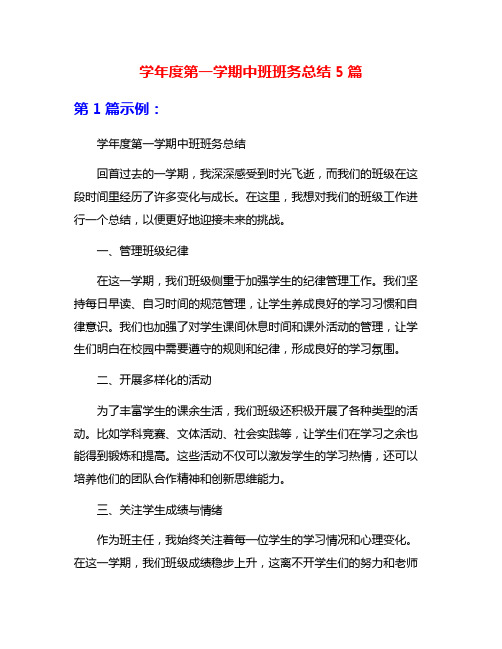 学年度第一学期中班班务总结 5 篇

第 1 篇示例：

学年度第一学期中班班务总结

回首过去的一学期，我深深感受到时光飞逝，而我们的班级在这段时间里经历了许多变化与成长。在这里，我想对我们的班级工作进行一个总结，以便更好地迎接未来的挑战。

一、管理班级纪律

在这一学期，我们班级侧重于加强学生的纪律管理工作。我们坚持每日早读、自习时间的规范管理，让学生养成良好的学习习惯和自律意识。我们也加强了对学生课间休息时间和课外活动的管理，让学生们明白在校园中需要遵守的规则和纪律，形成良好的学习氛围。

二、开展多样化的活动

为了丰富学生的课余生活，我们班级还积极开展了各种类型的活动。比如学科竞赛、文体活动、社会实践等，让学生们在学习之余也能得到锻炼和提高。这些活动不仅可以激发学生的学习热情，还可以培养他们的团队合作精神和创新思维能力。

三、关注学生成绩与情绪

作为班主任，我始终关注着每一位学生的学习情况和心理变化。在这一学期，我们班级成绩稳步上升，这离不开学生们的努力和老师